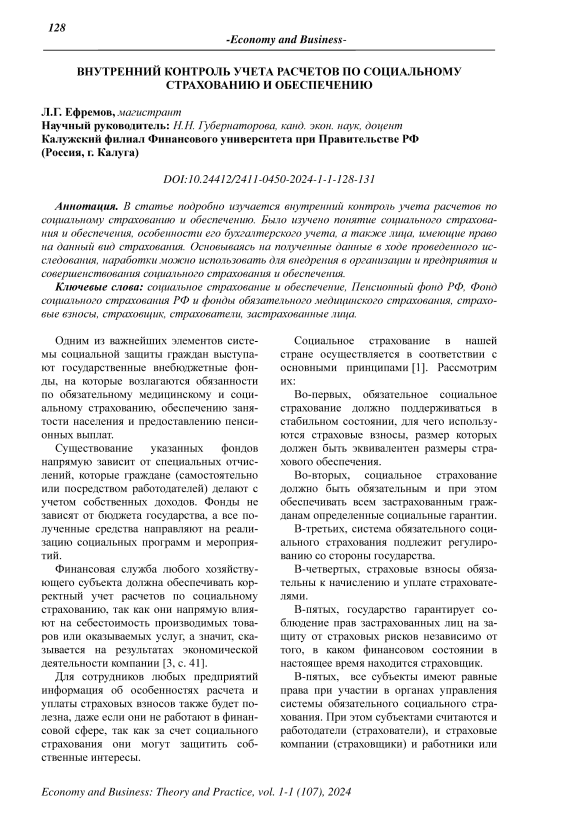 128

-Economy and Business-

ВНУТРЕННИЙ КОНТРОЛЬ УЧЕТА РАСЧЕТОВ ПО СОЦИАЛЬНОМУ СТРАХОВАНИЮ И ОБЕСПЕЧЕНИЮ

Л.Г. Ефремов, магистрант
Научный руководитель: Н.Н. Губернаторова, канд. экон. наук, доцент
Калужский филиал Финансового университета при Правительстве РФ (Россия, г. Калуга)

DOI:10.24412/2411-0450-2024-1-1-128-131

Аннотация. В статье подробно изучается внутренний контроль учета расчетов по социальному страхованию и обеспечению. Было изучено понятие социального страхования и обеспечения, особенности его бухгалтерского учета, а также лица, имеющие право на данный вид страхования. Основываясь на полученные данные в ходе проведенного исследования, наработки можно использовать для внедрения в организации и предприятия и совершенствования социального страхования и обеспечения.

Ключевые слова: социальное страхование и обеспечение, Пенсионный фонд РФ, Фонд социального страхования РФ и фонды обязательного медицинского страхования, страховые взносы, страховщик, страхователи, застрахованные лица.

Одним из важнейших элементов системы социальной защиты граждан выступают государственные внебюджетные фонды, на которые возлагаются обязанности по обязательному медицинскому и социальному страхованию, обеспечению занятости населения и предоставлению пенсионных выплат.

Существование указанных фондов напрямую зависит от специальных отчислений, которые граждане (самостоятельно или посредством работодателей) делают с учетом собственных доходов. Фонды не зависят от бюджета государства, а все полученные средства направляют на реализацию социальных программ и мероприятий.

Финансовая служба любого хозяйствующего субъекта должна обеспечивать корректный учет расчетов по социальному страхованию, так как они напрямую влияют на себестоимость производимых товаров или оказываемых услуг, а значит, сказывается на результатах экономической деятельности компании [3, с. 41].

Для сотрудников любых предприятий информация об особенностях расчета и уплаты страховых взносов также будет полезна, даже если они не работают в финансовой сфере, так как за счет социального страхования они могут защитить собственные интересы.

Социальное страхование в нашей стране осуществляется в соответствии с основными принципами [1]. Рассмотрим их:

Во-первых, обязательное социальное страхование должно поддерживаться в стабильном состоянии, для чего используются страховые взносы, размер которых должен быть эквивалентен размеры страхового обеспечения.

Во-вторых, социальное страхование должно быть обязательным и при этом обеспечивать всем застрахованным гражданам определенные социальные гарантии.

В-третьих, система обязательного социального страхования подлежит регулированию со стороны государства.

В-четвертых, страховые взносы обязательны к начислению и уплате страхователями.

В-пятых, государство гарантирует соблюдение прав застрахованных лиц на защиту от страховых рисков независимо от того, в каком финансовом состоянии в настоящее время находится страховщик.

В-пятых, все субъекты имеют равные права при участии в органах управления системы обязательного социального страхования. При этом субъектами считаются и работодатели (страхователи), и страховые компании (страховщики) и работники или

Economy and Business: Theory and Practice, vol. 1-1 (107), 2024